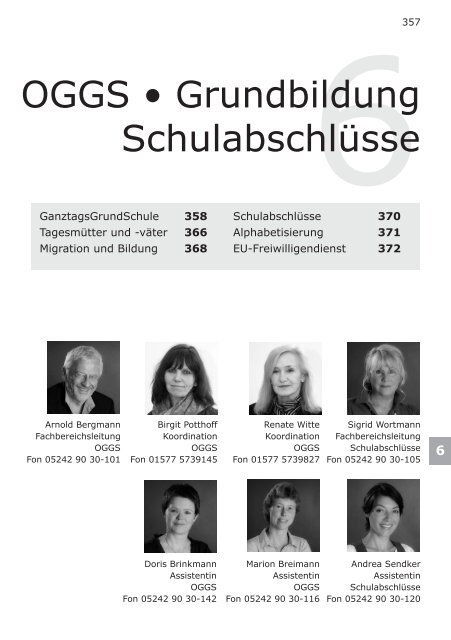 357

6

OGGS • Grundbildung Schulabschlüsse

| GanztagsGrundSchule | 358 | Schulabschlüsse | 370 |
|---|---|---|---|
| Tagesmütter und -väter | 366 | Alphabetisierung | 371 |
| Migration und Bildung | 368 | EU-Freiwilligendienst | 372 |

Arnold Bergmann
Fachbereichsleitung
OGGS
Fon 05242 90 30-101

Birgit Potthoff
Koordination
OGGS
Fon 01577 5739145

Renate Witte
Koordination
OGGS
Fon 01577 5739827

Sigrid Wortmann
Fachbereichsleitung
Schulabschlüsse
Fon 05242 90 30-105

6

Doris Brinkmann
Assistentin
OGGS
Fon 05242 90 30-142

Marion Breimann
Assistentin
OGGS
Fon 05242 90 30-116

Andrea Sendker
Assistentin
Schulabschlüsse
Fon 05242 90 30-120